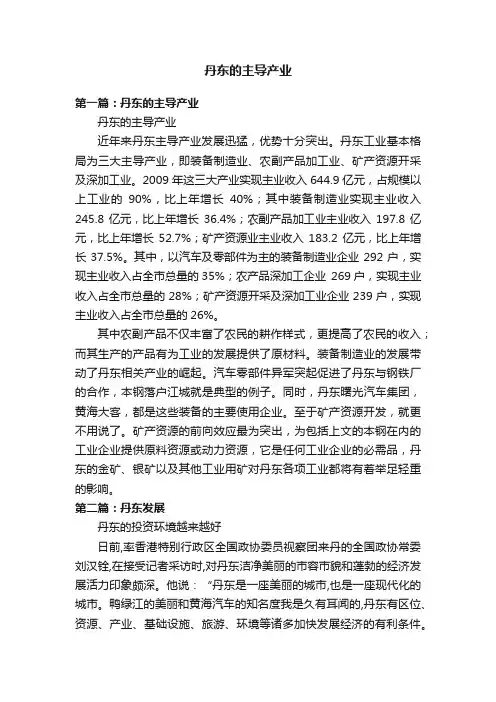 丹东的主导产业

第一篇：丹东的主导产业

丹东的主导产业

近年来丹东主导产业发展迅猛，优势十分突出。丹东工业基本格局为三大主导产业，即装备制造业、农副产品加工业、矿产资源开采及深加工业。2009 年这三大产业实现主业收入 644.9 亿元，占规模以上工业的 90%，比上年增长 40%；其中装备制造业实现主业收入 245.8 亿元，比上年增长 36.4%；农副产品加工业主业收入 197.8 亿元，比上年增长 52.7%；矿产资源业主业收入 183.2 亿元，比上年增长 37.5%。其中，以汽车及零部件为主的装备制造业企业 292 户，实现主业收入占全市总量的 35%；农产品深加工企业 269 户，实现主业收入占全市总量的 28%；矿产资源开采及深加工业企业 239 户，实现主业收入占全市总量的 26%。

其中农副产品不仅丰富了农民的耕作样式，更提高了农民的收入；而其生产的产品有为工业的发展提供了原材料。装备制造业的发展带动了丹东相关产业的崛起。汽车零部件异军突起促进了丹东与钢铁厂的合作，本钢落户江城就是典型的例子。同时，丹东曙光汽车集团，黄海大客，都是这些装备的主要使用企业。至于矿产资源开发，就更不用说了。矿产资源的前向效应最为突出，为包括上文的本钢在内的工业企业提供原料资源或动力资源，它是任何工业企业的必需品，丹东的金矿、银矿以及其他工业用矿对丹东各项工业都将有着举足轻重的影响。

第二篇：丹东发展

丹东的投资环境越来越好

日前,率香港特别行政区全国政协委员视察团来丹的全国政协常委刘汉铨,在接受记者采访时,对丹东洁净美丽的市容市貌和蓬勃的经济发展活力印象颇深。他说：“丹东是一座美丽的城市,也是一座现代化的城市。鸭绿江的美丽和黄海汽车的知名度我是久有耳闻的,丹东有区位、资源、产业、基础设施、旅游、环境等诸多加快发展经济的有利条件。